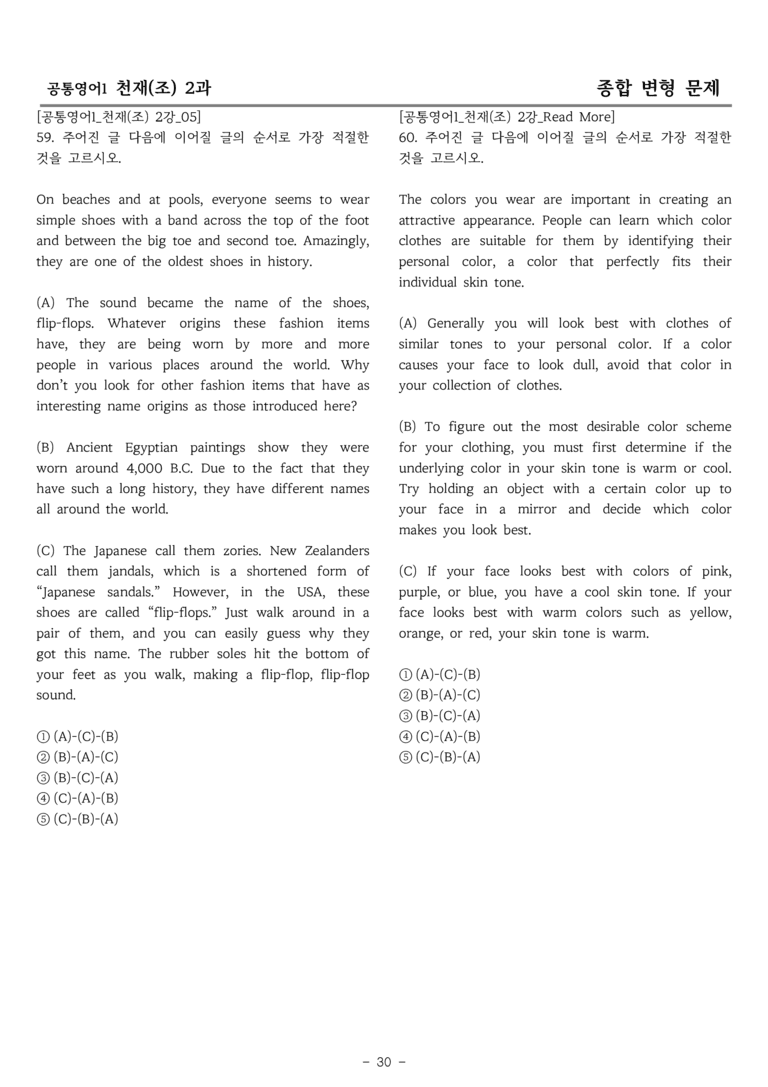 공통영어1 천재(조) 2과

종합 변형 문제

[공통영어1_천재(조) 2강_05]
59. 주어진 글 다음에 이어질 글의 순서로 가장 적절한 것을 고르시오.

On beaches and at pools, everyone seems to wear simple shoes with a band across the top of the foot and between the big toe and second toe. Amazingly, they are one of the oldest shoes in history.

(A) The sound became the name of the shoes, flip-flops. Whatever origins these fashion items have, they are being worn by more and more people in various places around the world. Why don't you look for other fashion items that have as interesting name origins as those introduced here?

(B) Ancient Egyptian paintings show they were worn around 4,000 B.C. Due to the fact that they have such a long history, they have different names all around the world.

(C) The Japanese call them zories. New Zealanders call them jandals, which is a shortened form of "Japanese sandals." However, in the USA, these shoes are called "flip-flops." Just walk around in a pair of them, and you can easily guess why they got this name. The rubber soles hit the bottom of your feet as you walk, making a flip-flop, flip-flop sound.

① (A)-(C)-(B)
② (B)-(A)-(C)
③ (B)-(C)-(A)
④ (C)-(A)-(B)
⑤ (C)-(B)-(A)

[공통영어1_천재(조) 2강_Read More]
60. 주어진 글 다음에 이어질 글의 순서로 가장 적절한 것을 고르시오.

The colors you wear are important in creating an attractive appearance. People can learn which color clothes are suitable for them by identifying their personal color, a color that perfectly fits their individual skin tone.

(A) Generally you will look best with clothes of similar tones to your personal color. If a color causes your face to look dull, avoid that color in your collection of clothes.

(B) To figure out the most desirable color scheme for your clothing, you must first determine if the underlying color in your skin tone is warm or cool. Try holding an object with a certain color up to your face in a mirror and decide which color makes you look best.

(C) If your face looks best with colors of pink, purple, or blue, you have a cool skin tone. If your face looks best with warm colors such as yellow, orange, or red, your skin tone is warm.

① (A)-(C)-(B)
② (B)-(A)-(C)
③ (B)-(C)-(A)
④ (C)-(A)-(B)
⑤ (C)-(B)-(A)

- 30 -